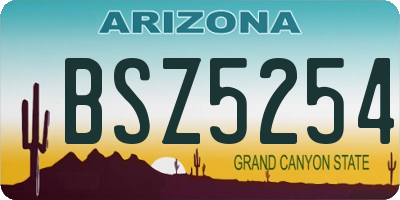 ARIZONA

BSZ5254

GRAND CANYON STATE